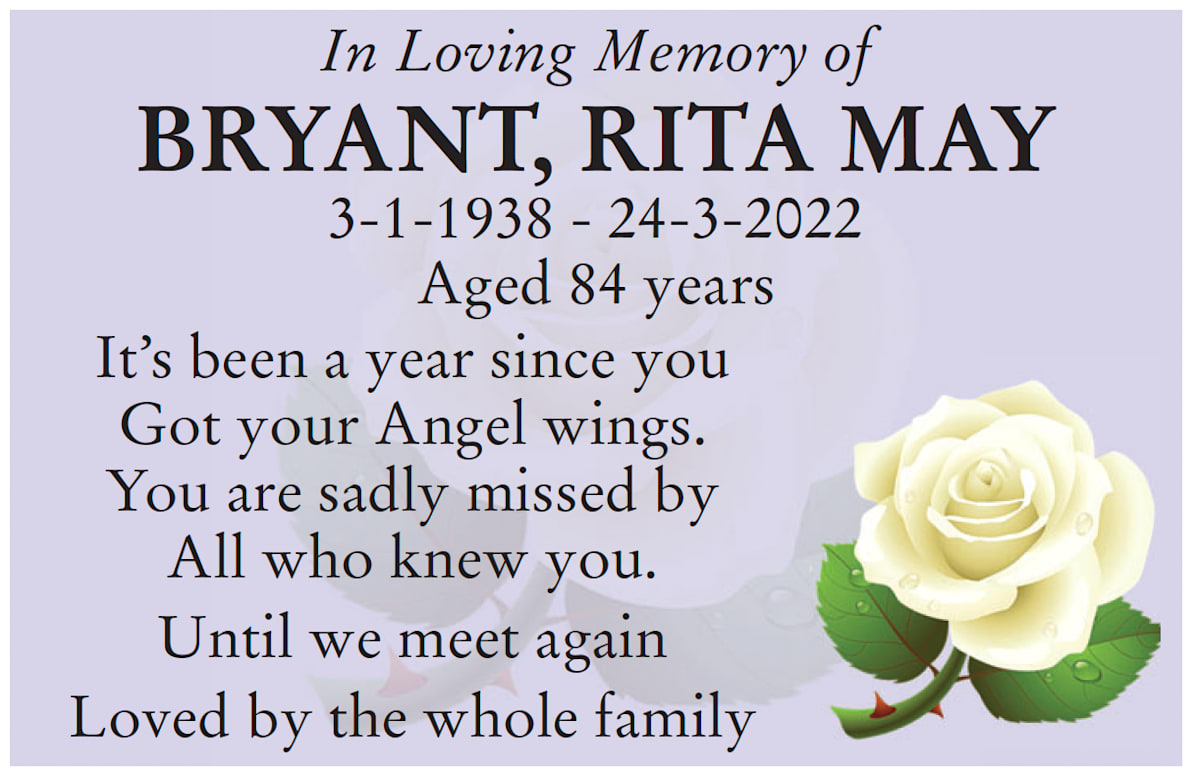 In Loving Memory of
BRYANT, RITA MAY
3-1-1938 - 24-3-2022
Aged 84 years

It's been a year since you
Got your Angel wings.
You are sadly missed by
All who knew you.

Until we meet again

Loved by the whole family